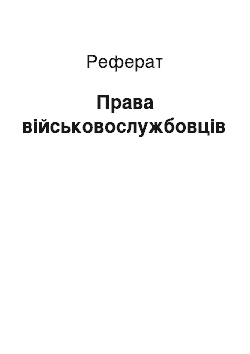 Реферат

Права військовослужбовців